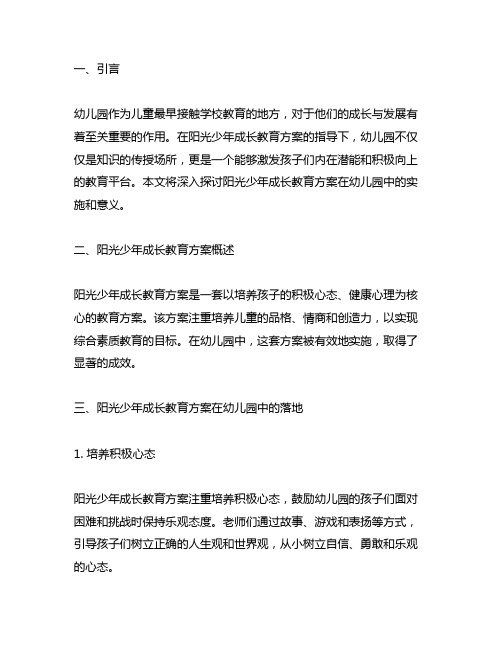 一、引言

幼儿园作为儿童最早接触学校教育的地方，对于他们的成长与发展有着至关重要的作用。在阳光少年成长教育方案的指导下，幼儿园不仅仅是知识的传授场所，更是一个能够激发孩子们内在潜能和积极向上的教育平台。本文将深入探讨阳光少年成长教育方案在幼儿园中的实施和意义。

二、阳光少年成长教育方案概述

阳光少年成长教育方案是一套以培养孩子的积极心态、健康心理为核心的教育方案。该方案注重培养儿童的品格、情商和创造力，以实现综合素质教育的目标。在幼儿园中，这套方案被有效地实施，取得了显著的成效。

三、阳光少年成长教育方案在幼儿园中的落地

1. 培养积极心态

阳光少年成长教育方案注重培养积极心态，鼓励幼儿园的孩子们面对困难和挑战时保持乐观态度。老师们通过故事、游戏和表扬等方式，引导孩子们树立正确的人生观和世界观，从小树立自信、勇敢和乐观的心态。